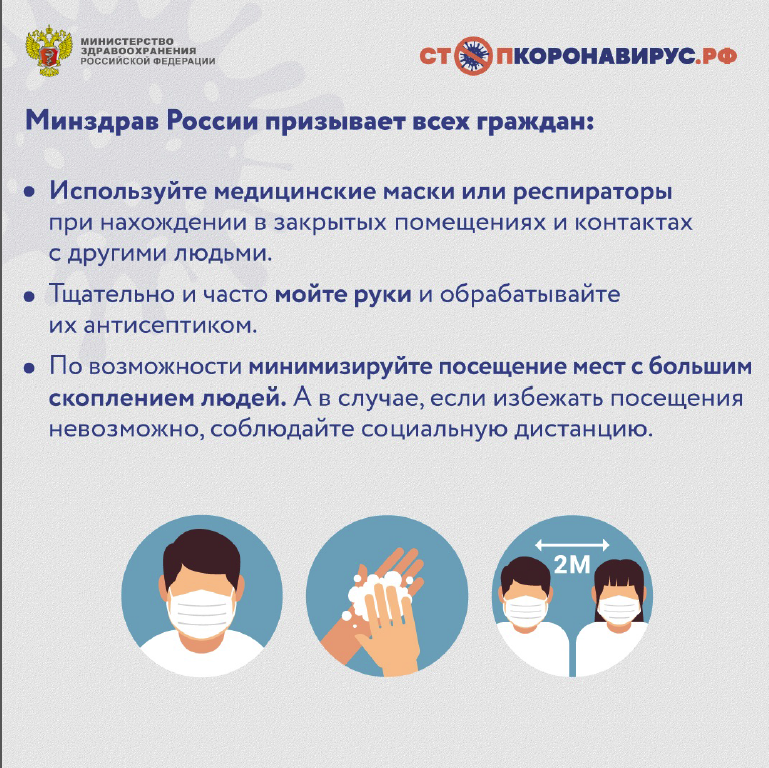 МИНИСТЕРСТВО ЗДРАВООХРАНЕНИЯ РОССИЙСКОЙ ФЕДЕРАЦИИ

СТОПКОРОНАВИРУС.РФ

Минздрав России призывает всех граждан:

• Используйте медицинские маски или респираторы при нахождении в закрытых помещениях и контактах с другими людьми.

• Тщательно и часто мойте руки и обрабатывайте их антисептиком.

• По возможности минимизируйте посещение мест с большим скоплением людей. А в случае, если избежать посещения невозможно, соблюдайте социальную дистанцию.

2М